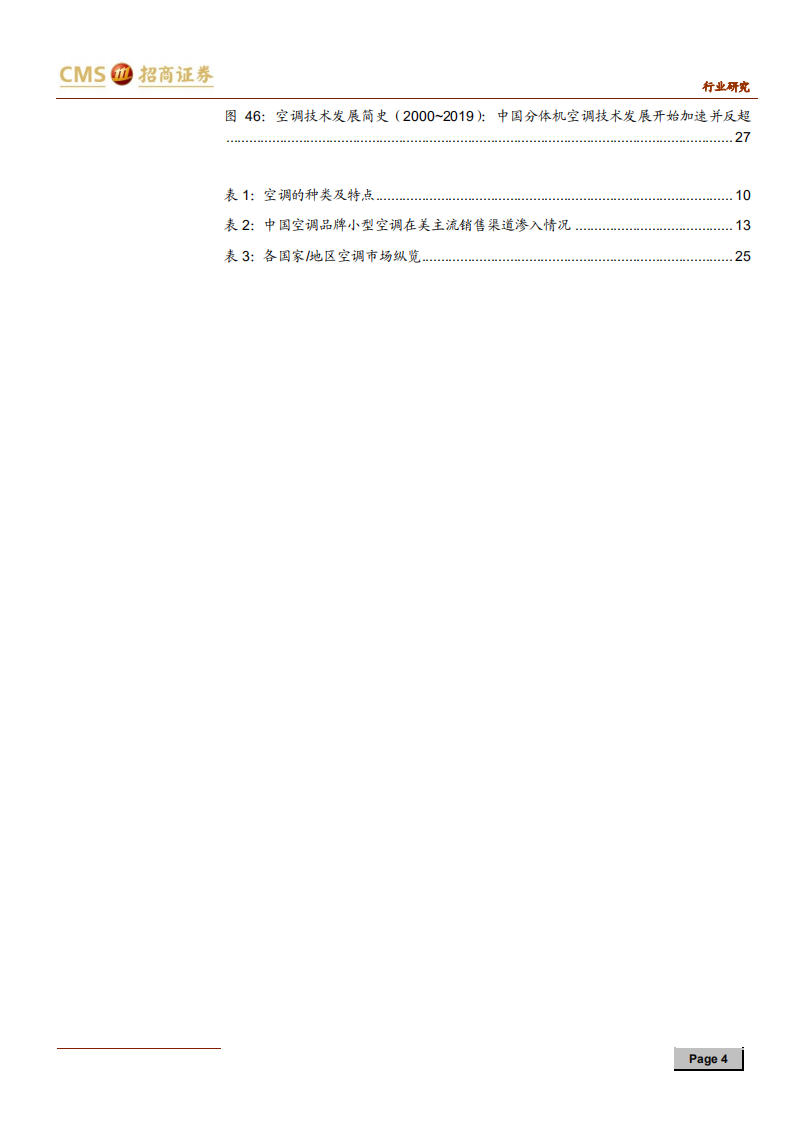 CMS 招商证券

行业研究

图46:空调技术发展简史(2000~2019):中国分体机空调技术发展开始加速并反超 27

表1:空调的种类及特点 10

表2:中国空调品牌小型空调在美主流销售渠道渗入情况 13

表3:各国家/地区空调市场纵览 25

Page 4